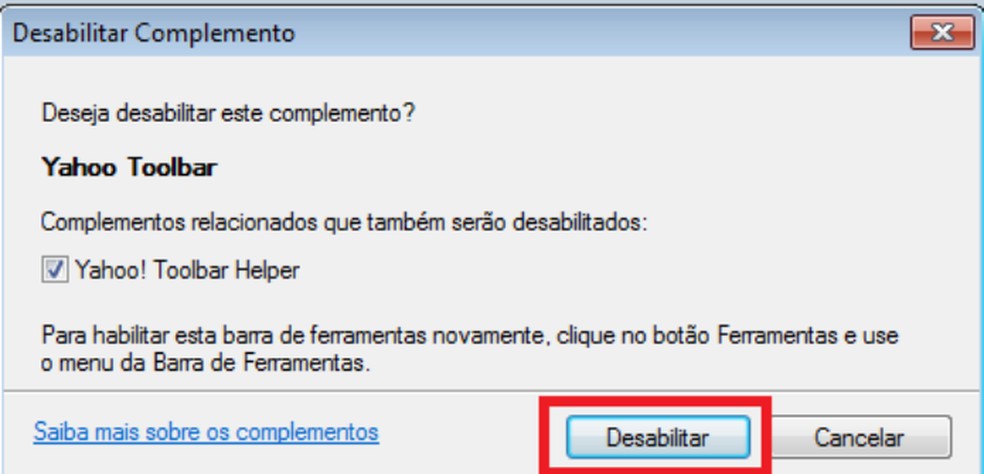 Desabilitar Complemento

Deseja desabilitar este complemento?

Yahoo Toolbar

Complementos relacionados que também serão desabilitados:

Yahoo! Toolbar Helper

Para habilitar esta barra de ferramentas novamente, clique no botão Ferramentas e use o menu da Barra de Ferramentas.

Saiba mais sobre os complementos

Desabilitar

Cancelar